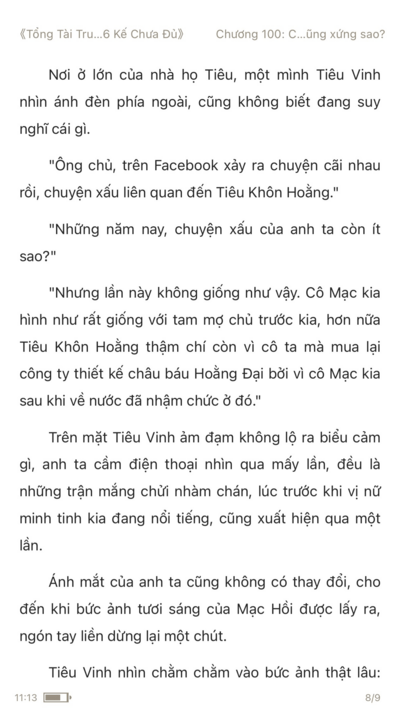 《Tổng Tài Tru...6 Kế Chưa Đủ》 Chương 100: C...ũng xứng sao?

Nơi ở lớn của nhà họ Tiêu, một mình Tiêu Vinh nhìn ánh đèn phía ngoài, cũng không biết đang suy nghĩ cái gì.

"Ông chủ, trên Facebook xảy ra chuyện cãi nhau rồi, chuyện xấu liên quan đến Tiêu Khôn Hoằng."

"Những năm nay, chuyện xấu của anh ta còn ít sao?"

"Nhưng lần này không giống như vậy. Cô Mạc kia hình như rất giống với tam mợ chủ trước kia, hơn nữa Tiêu Khôn Hoằng thậm chí còn vì cô ta mà mua lại công ty thiết kế châu báu Hoằng Đại bởi vì cô Mạc kia sau khi về nước đã nhậm chức ở đó."

Trên mặt Tiêu Vinh ảm đạm không lộ ra biểu cảm gì, anh ta cầm điện thoại nhìn qua mấy lần, đều là những trận mắng chửi nhàm chán, lúc trước khi vị nữ minh tinh kia đang nổi tiếng, cũng xuất hiện qua một lần.

Ánh mắt của anh ta cũng không có thay đổi, cho đến khi bức ảnh tươi sáng của Mạc Hồi được lấy ra, ngón tay liền dừng lại một chút.

Tiêu Vinh nhìn chằm chằm vào bức ảnh thật lâu:

11:13 8/9